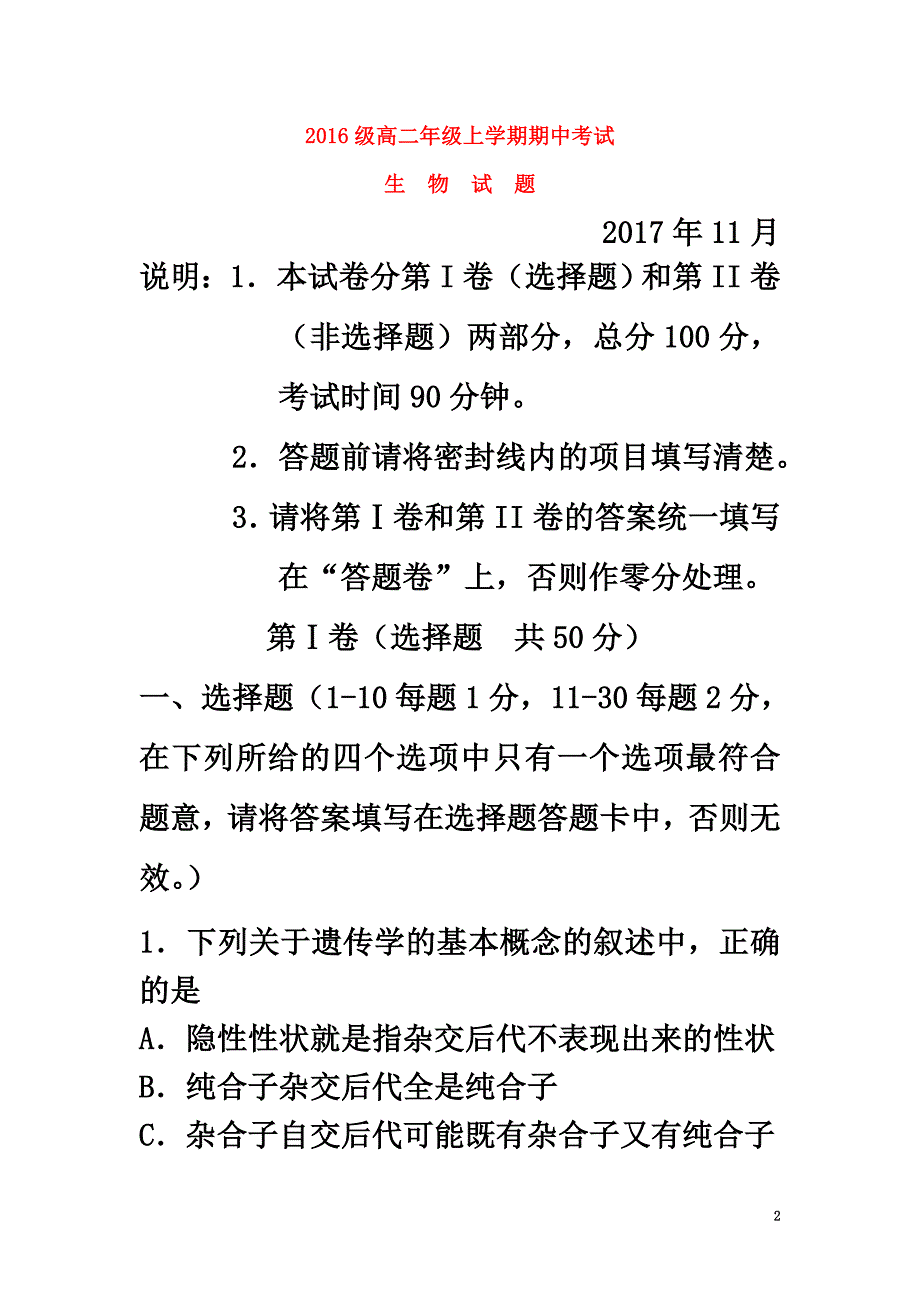 2016级高二年级上学期期中考试

生 物 试 题

2017年11月

说明：1．本试卷分第Ⅰ卷（选择题）和第II卷（非选择题）两部分，总分100分，考试时间90分钟。

2．答题前请将密封线内的项目填写清楚。

3.请将第Ⅰ卷和第II卷的答案统一填写在“答题卷”上，否则作零分处理。

第Ⅰ卷（选择题　共50分）

一、选择题（1-10每题1分，11-30每题2分，在下列所给的四个选项中只有一个选项最符合题意，请将答案填写在选择题答题卡中，否则无效。）

1．下列关于遗传学的基本概念的叙述中，正确的是

A．隐性性状就是指杂交后代不表现出来的性状

B．纯合子杂交后代全是纯合子

C．杂合子自交后代可能既有杂合子又有纯合子

2